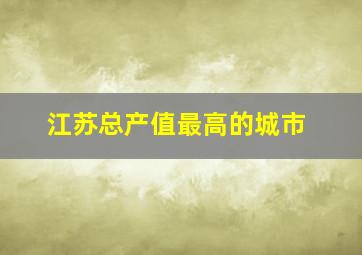 江苏总产值最高的城市